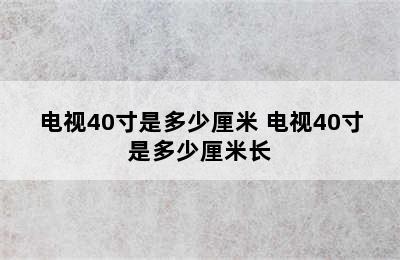 电视40寸是多少厘米 电视40寸是多少厘米长